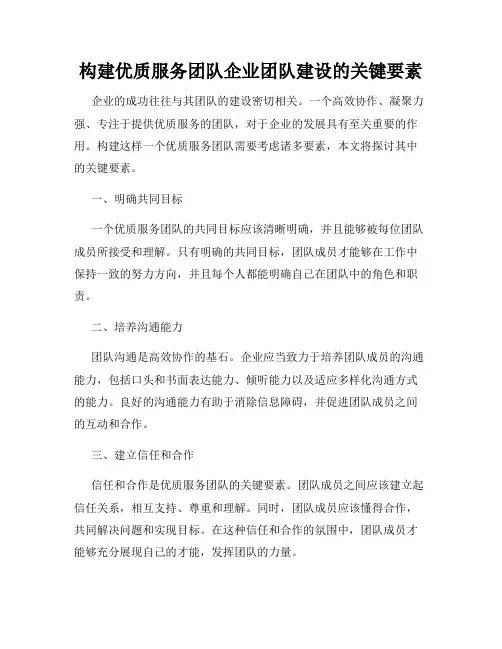 构建优质服务团队企业团队建设的关键要素

企业的成功往往与其团队的建设密切相关。一个高效协作、凝聚力强、专注于提供优质服务的团队，对于企业的发展具有至关重要的作用。构建这样一个优质服务团队需要考虑诸多要素，本文将探讨其中的关键要素。

一、明确共同目标

一个优质服务团队的共同目标应该清晰明确，并且能够被每位团队成员所接受和理解。只有明确的共同目标，团队成员才能够在工作中保持一致的努力方向，并且每个人都能明确自己在团队中的角色和职责。

二、培养沟通能力

团队沟通是高效协作的基石。企业应当致力于培养团队成员的沟通能力，包括口头和书面表达能力、倾听能力以及适应多样化沟通方式的能力。良好的沟通能力有助于消除信息障碍，并促进团队成员之间的互动和合作。

三、建立信任和合作

信任和合作是优质服务团队的关键要素。团队成员之间应该建立起信任关系，相互支持、尊重和理解。同时，团队成员应该懂得合作，共同解决问题和实现目标。在这种信任和合作的氛围中，团队成员才能够充分展现自己的才能，发挥团队的力量。